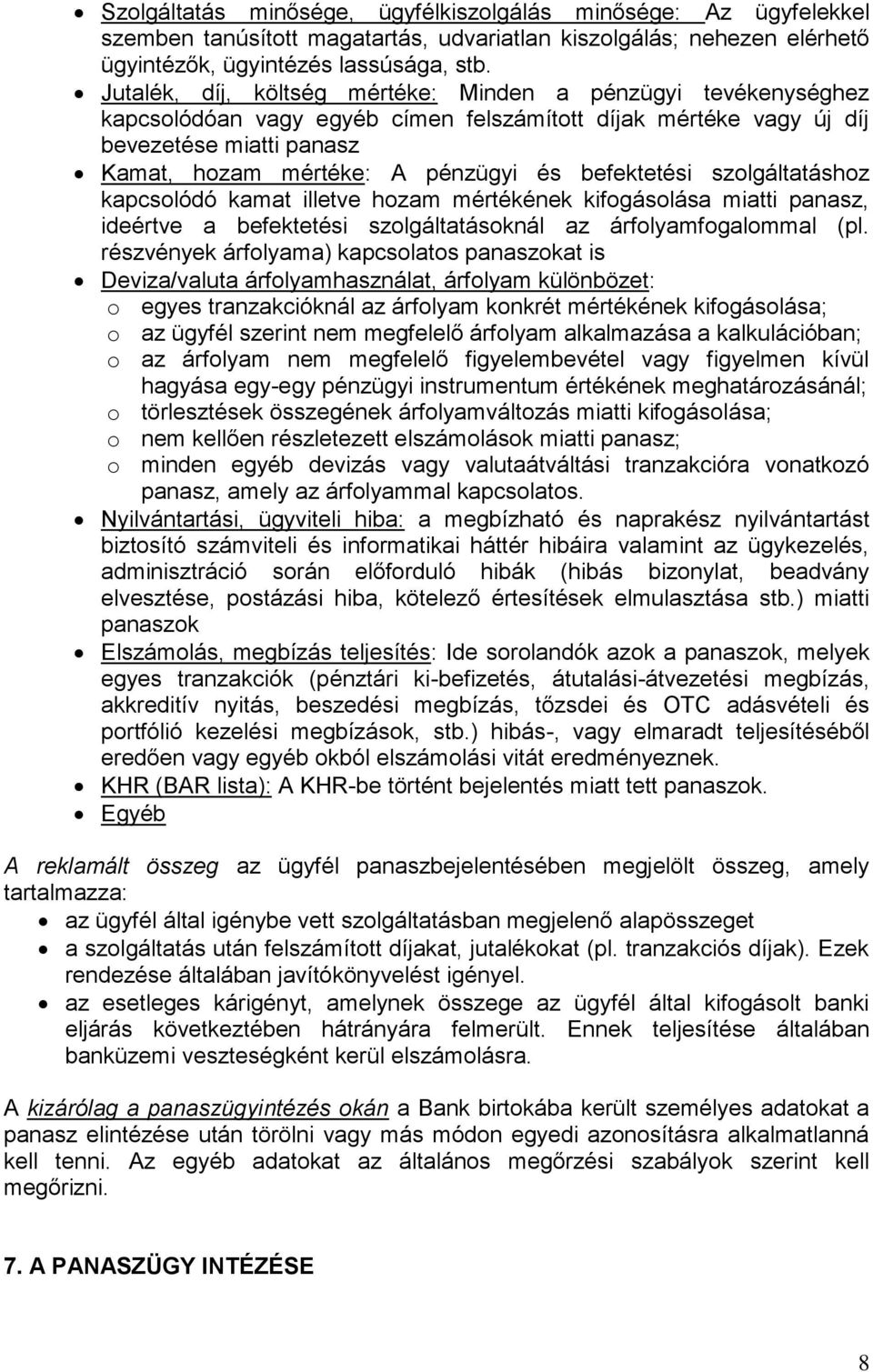 • Szolgáltatás minősége, ügyfélkiszolgálás minősége: Az ügyfelekkel szemben tanúsított magatartás, udvariatlan kiszolgálás; nehezen elérhető ügyintézők, ügyintézés lassúsága, stb.
• Jutalék, díj, költség mértéke: Minden a pénzügyi tevékenységhez kapcsolódóan vagy egyéb címen felszámított díjak mértéke vagy új díj bevezetése miatti panasz
• Kamat, hozam mértéke: A pénzügyi és befektetési szolgáltatáshoz kapcsolódó kamat illetve hozam mértékének kifogásolása miatti panasz, ideértve a befektetési szolgáltatásoknál az árfolyamfogalommal (pl. részvények árfolyama) kapcsolatos panaszokat is
• Deviza/valuta árfolyamhasználat, árfolyam különbözet:
o egyes tranzakcióknál az árfolyam konkrét mértékének kifogásolása;
o az ügyfél szerint nem megfelelő árfolyam alkalmazása a kalkulációban;
o az árfolyam nem megfelelő figyelembevétel vagy figyelmen kívül hagyása egy-egy pénzügyi instrumentum értékének meghatározásánál;
o törlesztések összegének árfolyamváltozás miatti kifogásolása;
o nem kellően részletezett elszámolások miatti panasz;
o minden egyéb devizás vagy valutaátváltási tranzakcióra vonatkozó panasz, amely az árfolyammal kapcsolatos.
• Nyilvántartási, ügyviteli hiba: a megbízható és naprakész nyilvántartást biztosító számviteli és informatikai háttér hibáira valamint az ügykezelés, adminisztráció során előforduló hibák (hibás bizonylat, beadvány elvesztése, postázási hiba, kötelező értesítések elmulasztása stb.) miatti panaszok
• Elszámolás, megbízás teljesítés: Ide sorolandók azok a panaszok, melyek egyes tranzakciók (pénztári ki-befizetés, átutalási-átvezetési megbízás, akkreditív nyitás, beszedési megbízás, tőzsdei és OTC adásvételi és portfólió kezelési megbízások, stb.) hibás-, vagy elmaradt teljesítéséből eredően vagy egyéb okból elszámolási vitát eredményeznek.
• KHR (BAR lista): A KHR-be történt bejelentés miatt tett panaszok.
• Egyéb

A reklamált összeg az ügyfél panaszbejelentésében megjelölt összeg, amely tartalmazza:
• az ügyfél által igénybe vett szolgáltatásban megjelenő alapösszeget
• a szolgáltatás után felszámított díjakat, jutalékokat (pl. tranzakciós díjak). Ezek rendezése általában javítókönyvelést igényel.
• az esetleges kárigényt, amelynek összege az ügyfél által kifogásolt banki eljárás következtében hátrányára felmerült. Ennek teljesítése általában banküzemi veszteségként kerül elszámolásra.

A kizárólag a panaszügyintézés okán a Bank birtokába került személyes adatokat a panasz elintézése után törölni vagy más módon egyedi azonosításra alkalmatlanná kell tenni. Az egyéb adatokat az általános megőrzési szabályok szerint kell megőrizni.

7. A PANASZÜGY INTÉZÉSE

8